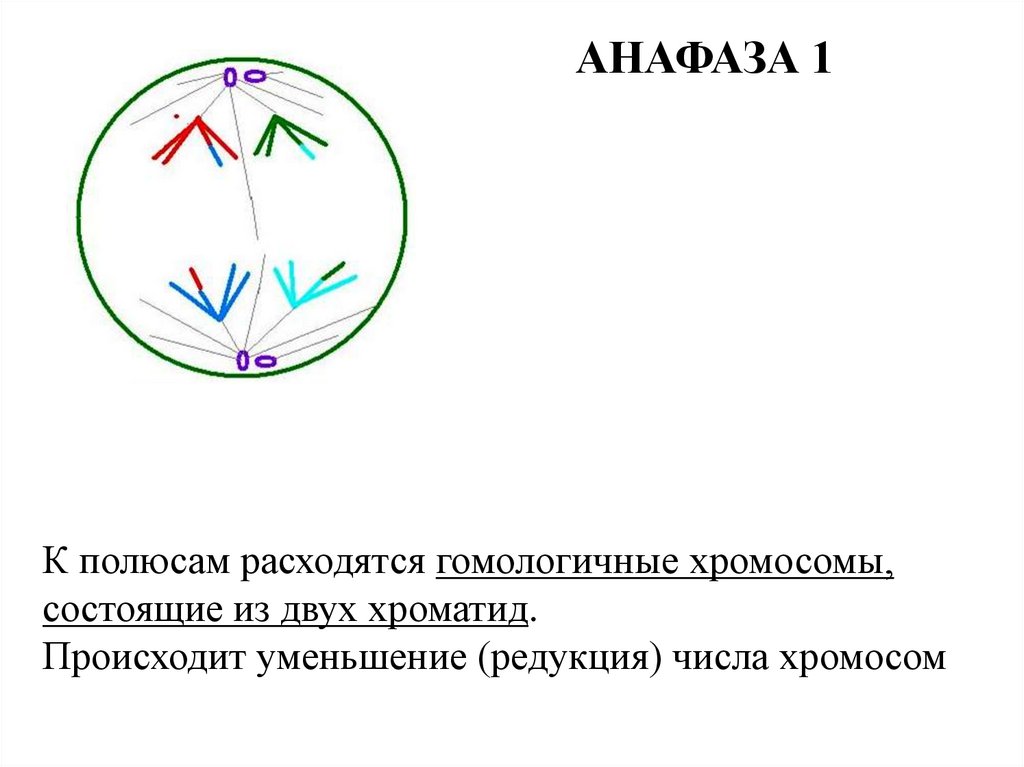 АНАФАЗА 1

К полюсам расходятся гомологичные хромосомы, состоящие из двух хроматид.
Происходит уменьшение (редукция) числа хромосом